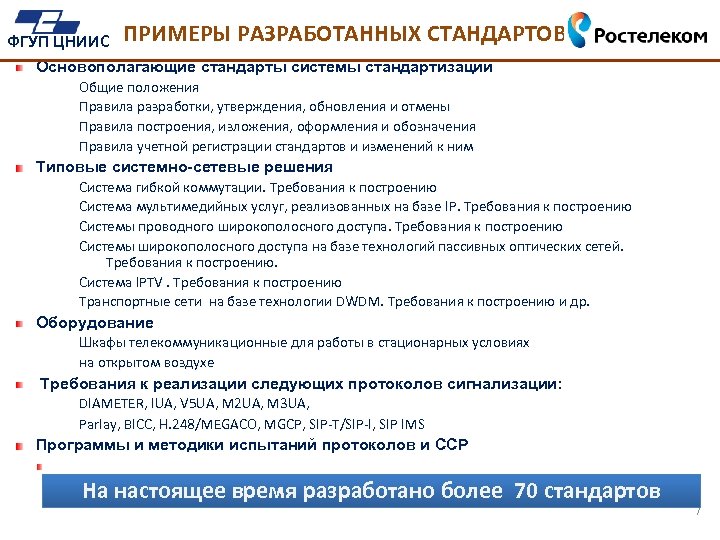 ФГУП ЦНИИС

ПРИМЕРЫ РАЗРАБОТАННЫХ СТАНДАРТОВ

Ростелеком

Основополагающие стандарты системы стандартизации

Общие положения

Правила разработки, утверждения, обновления и отмены

Правила построения, изложения, оформления и обозначения

Правила учетной регистрации стандартов и изменений к ним

Типовые системно-сетевые решения

Система гибкой коммутации. Требования к построению

Система мультимедийных услуг, реализованных на базе IP. Требования к построению

Системы проводного широкополосного доступа. Требования к построению

Системы широкополосного доступа на базе технологий пассивных оптических сетей. Требования к построению.

Система IPTV . Требования к построению

Транспортные сети на базе технологии DWDM. Требования к построению и др.

Оборудование

Шкафы телекоммуникационные для работы в стационарных условиях

на открытом воздухе

Требования к реализации следующих протоколов сигнализации:

DIAMETER, IUA, V5UA, M2UA, M3UA,

Parlay, BICC, H.248/MEGACO, MGCP, SIP-T/SIP-I, SIP IMS

Программы и методики испытаний протоколов и ССР

На настоящее время разработано более 70 стандартов

7